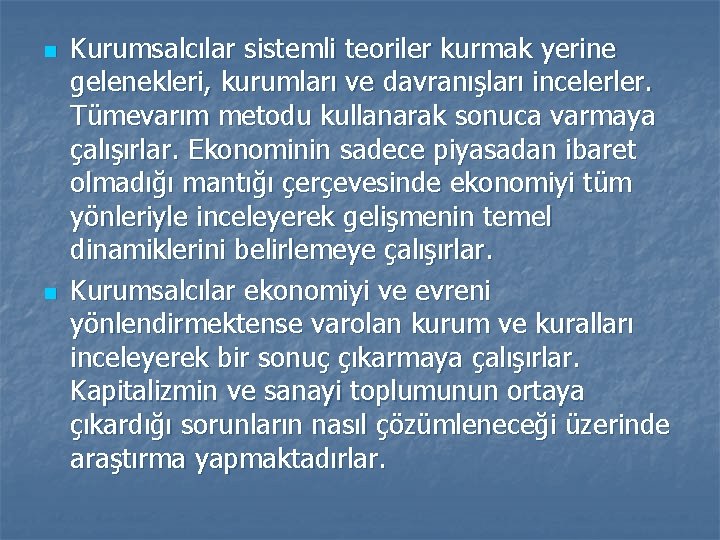 Kurumsalcılar sistemli teoriler kurmak yerine gelenekleri, kurumları ve davranışları incelerler. Tümevarım metodu kullanarak sonuca varmaya çalışırlar. Ekonominin sadece piyasadan ibaret olmadığı mantığı çerçevesinde ekonomiyi tüm yönleriyle inceleyerek gelişmenin temel dinamiklerini belirlemeye çalışırlar.

Kurumsalcılar ekonomiyi ve evreni yönlendirmektense varolan kurum ve kuralları inceleyerek bir sonuç çıkarmaya çalışırlar. Kapitalizmin ve sanayi toplumunun ortaya çıkardığı sorunların nasıl çözümleneceği üzerinde araştırma yapmaktadırlar.